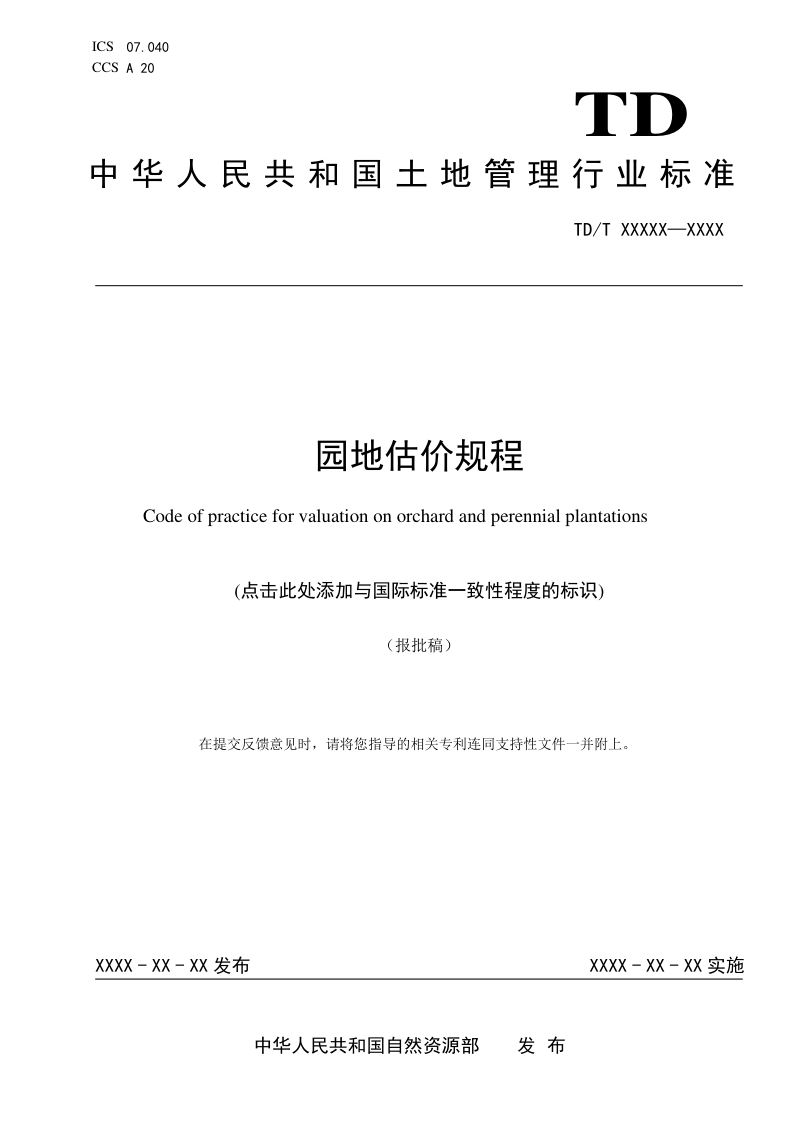 ICS 07.040
CCS A 20

TD

中华人民共和国土地管理行业标准

TD/T XXXXX—XXXX

园地估价规程

Code of practice for valuation on orchard and perennial plantations

(点击此处添加与国际标准一致性程度的标识)

（报批稿）

在提交反馈意见时，请将您指导的相关专利连同支持性文件一并附上。

XXXX-XX-XX 发布

XXXX-XX-XX 实施

中华人民共和国自然资源部　发 布